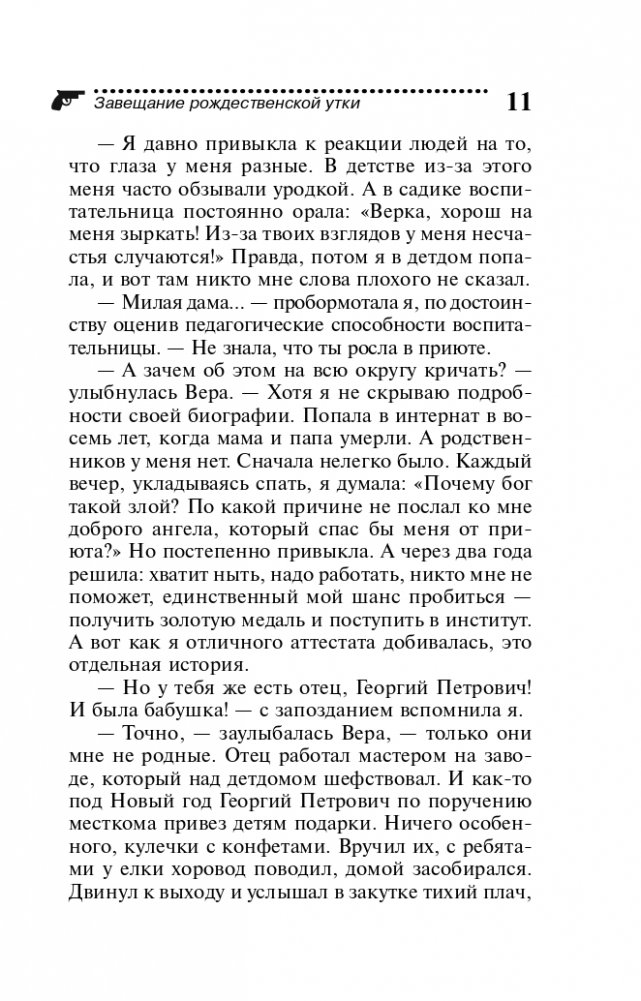 Завещание рождественской утки 11

— Я давно привыкла к реакции людей на то, что глаза у меня разные. В детстве из-за этого меня часто обзывали уродкой. А в садике воспитательница постоянно орала: «Верка, хорош на меня зыркать! Из-за твоих взглядов у меня несчастья случаются!» Правда, потом я в детдом попала, и вот там никто мне слова плохого не сказал.

— Милая дама... — пробормотала я, по достоинству оценив педагогические способности воспитательницы. — Не знала, что ты росла в приюте.

— А зачем об этом на всю округу кричать? — улыбнулась Вера. — Хотя я не скрываю подробности своей биографии. Попала в интернат в восемь лет, когда мама и папа умерли. А родственников у меня нет. Сначала нелегко было. Каждый вечер, укладываясь спать, я думала: «Почему бог такой злой? По какой причине не послал ко мне доброго ангела, который спас бы меня от приюта?» Но постепенно привыкла. А через два года решила: хватит ныть, надо работать, никто мне не поможет, единственный мой шанс пробиться — получить золотую медаль и поступить в институт. А вот как я отличного аттестата добивалась, это отдельная история.

— Но у тебя же есть отец, Георгий Петрович! И была бабушка! — с запозданием вспомнила я.

— Точно, — заулыбалась Вера, — только они мне не родные. Отец работал мастером на заводе, который над детдомом шефствовал. И как-то под Новый год Георгий Петрович по поручению месткома привез детям подарки. Ничего особенного, кулечки с конфетами. Вручил их, с ребятами у елки хоровод поводил, домой засобирался. Двинул к выходу и услышал в закутке тихий плач,